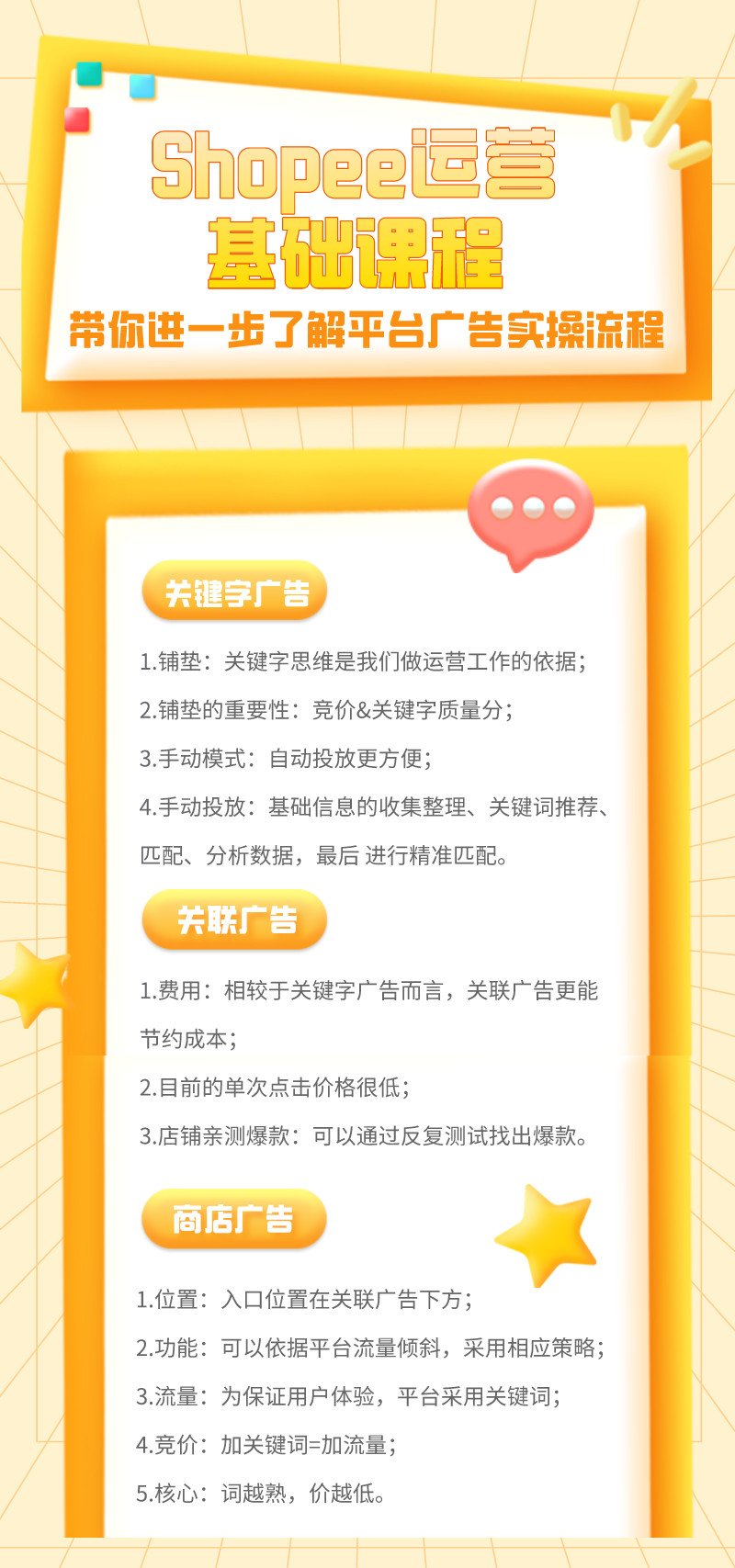 Shopee运营
基础课程
带你进一步了解平台广告实操流程

关键字广告

1.铺垫：关键字思维是我们做运营工作的依据；

2.铺垫的重要性：竞价&关键字质量分；

3.手动模式：自动投放更方便；

4.手动投放：基础信息的收集整理、关键词推荐、匹配、分析数据，最后 进行精准匹配。

关联广告

1.费用：相较于关键字广告而言，关联广告更能节约成本；

2.目前的单次点击价格很低；

3.店铺亲测爆款：可以通过反复测试找出爆款。

商店广告

1.位置：入口位置在关联广告下方；

2.功能：可以依据平台流量倾斜，采用相应策略；

3.流量：为保证用户体验，平台采用关键词；

4.竞价：加关键词=加流量；

5.核心：词越熟，价越低。